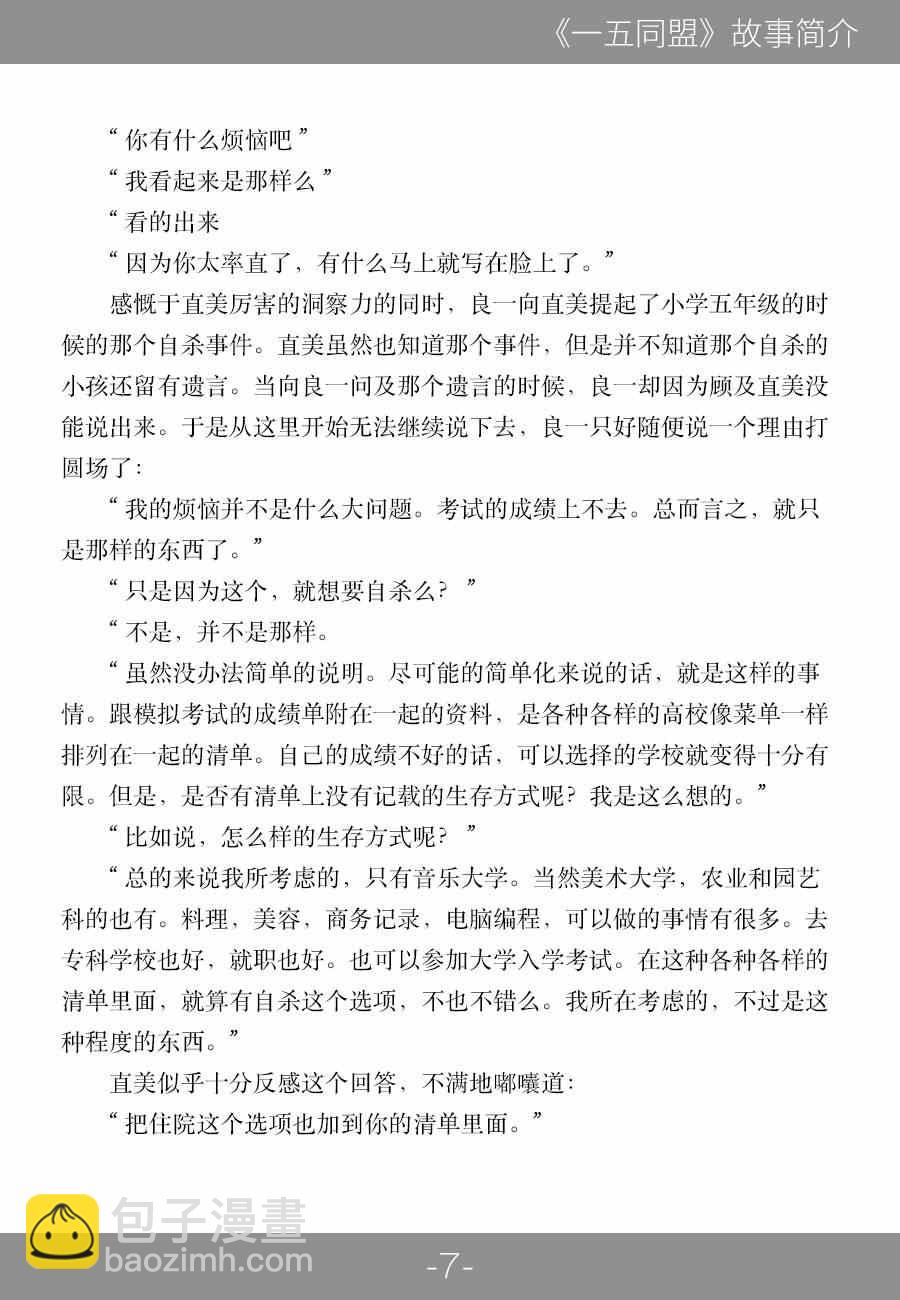 《一五同盟》故事简介

“你有什么烦恼吧”

“我看起来是那样么”

“看的出来

“因为你太率直了，有什么马上就写在脸上了。”

感慨于直美厉害的洞察力的同时，良一向直美提起了小学五年级的时候的那个自杀事件。直美虽然也知道那个事件，但是并不知道那个自杀的小孩还留有遗言。当向良一问及那个遗言的时候，良一却因为顾及直美没能说出来。于是从这里开始无法继续说下去，良一只好随便说一个理由打圆场了：

“我的烦恼并不是什么大问题。考试的成绩上不去。总而言之，就只是那样的东西了。”

“只是因为这个，就想要自杀么？”

“不是，并不是那样。

“虽然没办法简单的说明。尽可能的简单化来说的话，就是这样的事情。跟模拟考试的成绩单附在一起的资料，是各种各样的高校像菜单一样排列在一起的清单。自己的成绩不好的话，可以选择的学校就变得十分有限。但是，是否有清单上没有记载的生存方式呢？我是这么想的。”

“比如说，怎么样的生存方式呢？”

“总的来说我所考虑的，只有音乐大学。当然美术大学，农业和园艺科的也有。料理，美容，商务记录，电脑编程，可以做的事情有很多。去专科学校也好，就职也好。也可以参加大学入学考试。在这种各种各样的清单里面，就算有自杀这个选项，不也不错么。我所在考虑的，不过是这种程度的东西。”

直美似乎十分反感这个回答，不满地嘟囔道：

“把住院这个选项也加到你的清单里面。”

包子漫畫
baozimh.com

-7-